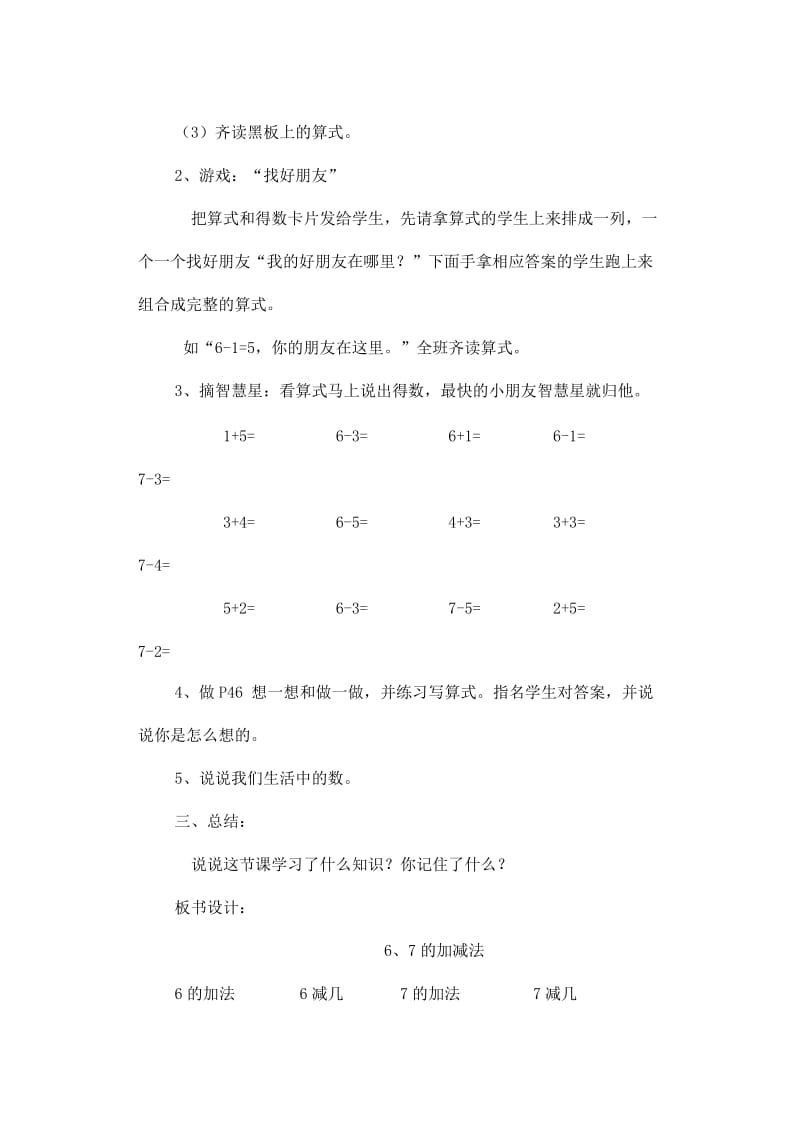 （3）齐读黑板上的算式。

2、游戏：“找好朋友”

把算式和得数卡片发给学生，先请拿算式的学生上来排成一列，一个一个找好朋友“我的好朋友在哪里？”下面手拿相应答案的学生跑上来组合成完整的算式。

如“6-1=5，你的朋友在这里。”全班齐读算式。

3、摘智慧星：看算式马上说出得数，最快的小朋友智慧星就归他。

1+5=　　6-3=　　6+1=　　6-1=

7-3=

3+4=　　6-5=　　4+3=　　3+3=

7-4=

5+2=　　6-3=　　7-5=　　2+5=

7-2=

4、做 P46 想一想和做一做，并练习写算式。指名学生对答案，并说说你是怎么想的。

5、说说我们生活中的数。

三、总结：

说说这节课学习了什么知识？你记住了什么？

板书设计：

6、7 的加减法

6 的加法　　6 减几　　7 的加法　　7 减几